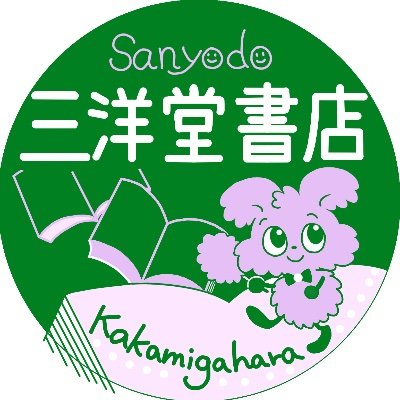 Sanyodo
三洋堂書店
Kakamigahara